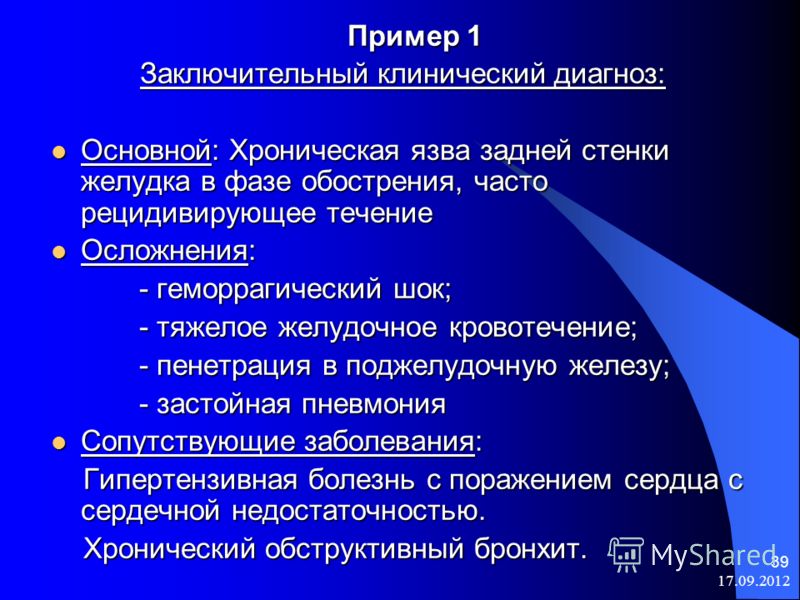 Пример 1
Заключительный клинический диагноз:

Основной: Хроническая язва задней стенки желудка в фазе обострения, часто рецидивирующее течение

Осложнения:
- геморрагический шок;
- тяжелое желудочное кровотечение;
- пенетрация в поджелудочную железу;
- застойная пневмония

Сопутствующие заболевания:
Гипертензивная болезнь с поражением сердца с сердечной недостаточностью.
Хронический обструктивный бронхит.

MyShared
39
17.09.2012